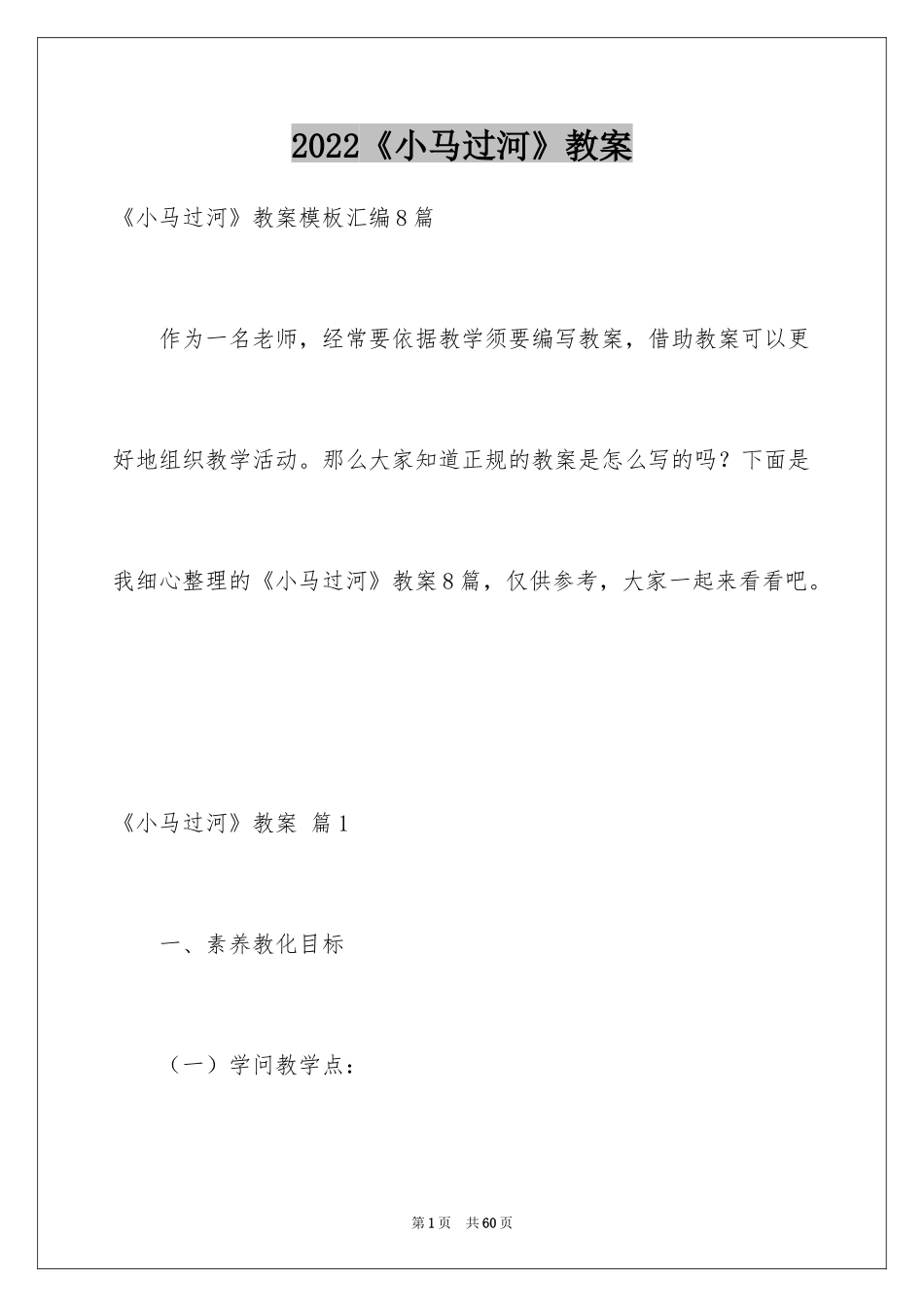 2022《小马过河》教案

《小马过河》教案模板汇编8篇

作为一名老师，经常要依据教学须要编写教案，借助教案可以更好地组织教学活动。那么大家知道正规的教案是怎么写的吗？下面是我细心整理的《小马过河》教案8篇，仅供参考，大家一起来看看吧。

《小马过河》教案 篇1

一、素养教化目标

（一）学问教学点：

第1页 共60页